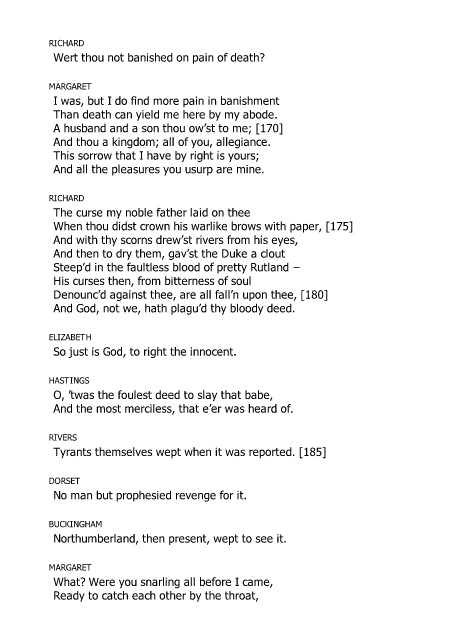 RICHARD
Wert thou not banished on pain of death?

MARGARET
I was, but I do find more pain in banishment
Than death can yield me here by my abode.
A husband and a son thou ow'st to me; [170]
And thou a kingdom; all of you, allegiance.
This sorrow that I have by right is yours;
And all the pleasures you usurp are mine.

RICHARD
The curse my noble father laid on thee
When thou didst crown his warlike brows with paper, [175]
And with thy scorns drew'st rivers from his eyes,
And then to dry them, gav'st the Duke a clout
Steep'd in the faultless blood of pretty Rutland –
His curses then, from bitterness of soul
Denounc'd against thee, are all fall'n upon thee, [180]
And God, not we, hath plagu'd thy bloody deed.

ELIZABETH
So just is God, to right the innocent.

HASTINGS
O, 'twas the foulest deed to slay that babe,
And the most merciless, that e'er was heard of.

RIVERS
Tyrants themselves wept when it was reported. [185]

DORSET
No man but prophesied revenge for it.

BUCKINGHAM
Northumberland, then present, wept to see it.

MARGARET
What? Were you snarling all before I came,
Ready to catch each other by the throat,